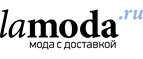 lamoda.ru
мода с доставкой